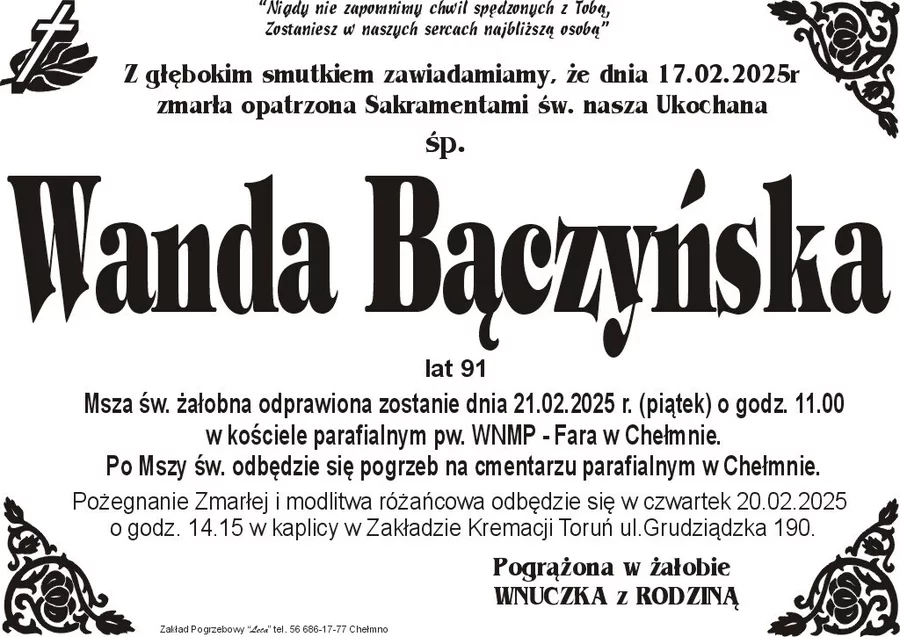 "Nigdy nie zapomnimy chwil spędzonych z Tobą,
Zostaniesz w naszych sercach najbliższą osobą"

Z głębokim smutkiem zawiadamiamy, że dnia 17.02.2025r zmarła opatrzona Sakramentami św. nasza Ukochana

śp.

Wanda Bączyńska

lat 91

Msza św. żałobna odprawiona zostanie dnia 21.02.2025 r. (piątek) o godz. 11.00 w kościele parafialnym pw. WNMP - Fara w Chełmnie.
Po Mszy św. odbędzie się pogrzeb na cmentarzu parafialnym w Chełmnie.

Pożegnanie Zmarłej i modlitwa różańcowa odbędzie się w czwartek 20.02.2025 o godz. 14.15 w kaplicy w Zakładzie Kremacji Toruń ul.Grudziądzka 190.

Pogrążona w żałobie
WNUCZKA z RODZINĄ

Zakład Pogrzebowy "Leca" tel. 56 686-17-77 Chełmno